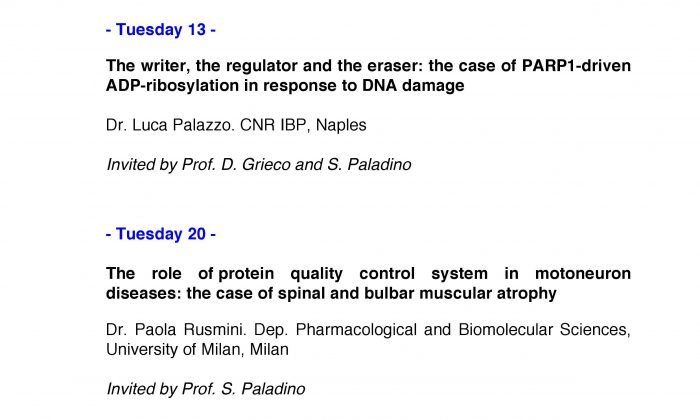 - Tuesday 13 -

The writer, the regulator and the eraser: the case of PARP1-driven ADP-ribosylation in response to DNA damage

Dr. Luca Palazzo. CNR IBP, Naples

Invited by Prof. D. Grieco and S. Paladino

- Tuesday 20 -

The role of protein quality control system in motoneuron diseases: the case of spinal and bulbar muscular atrophy

Dr. Paola Rusmini. Dep. Pharmacological and Biomolecular Sciences, University of Milan, Milan

Invited by Prof. S. Paladino